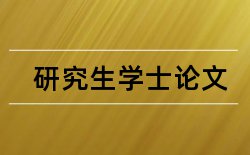 研究生学士论文